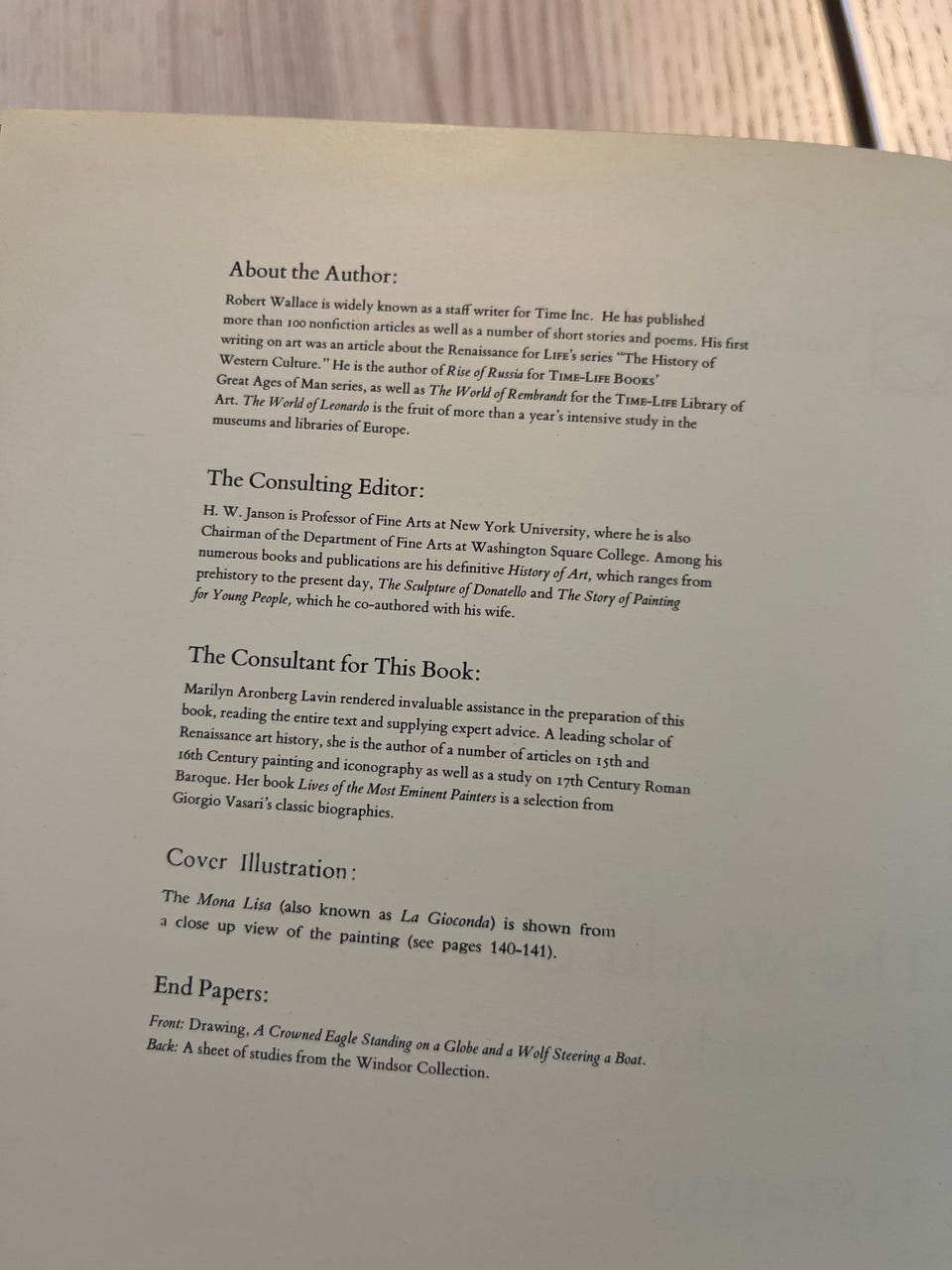 About the Author:

Robert Wallace is widely known as a staff writer for Time Inc. He has published more than 100 nonfiction articles as well as a number of short stories and poems. His first writing on art was an article about the Renaissance for LIFE's series "The History of Western Culture." He is the author of Rise of Russia for TIME-LIFE BOOKS' Great Ages of Man series, as well as The World of Rembrandt for the TIME-LIFE Library of Art. The World of Leonardo is the fruit of more than a year's intensive study in the museums and libraries of Europe.

The Consulting Editor:

H. W. Janson is Professor of Fine Arts at New York University, where he is also Chairman of the Department of Fine Arts at Washington Square College. Among his numerous books and publications are his definitive History of Art, which ranges from prehistory to the present day, The Sculpture of Donatello and The Story of Painting for Young People, which he co-authored with his wife.

The Consultant for This Book:

Marilyn Aronberg Lavin rendered invaluable assistance in the preparation of this book, reading the entire text and supplying expert advice. A leading scholar of Renaissance art history, she is the author of a number of articles on 15th and 16th Century painting and iconography as well as a study on 17th Century Roman Baroque. Her book Lives of the Most Eminent Painters is a selection from Giorgio Vasari's classic biographies.

Cover Illustration:

The Mona Lisa (also known as La Gioconda) is shown from a close up view of the painting (see pages 140-141).

End Papers:

Front: Drawing, A Crowned Eagle Standing on a Globe and a Wolf Steering a Boat.
Back: A sheet of studies from the Windsor Collection.